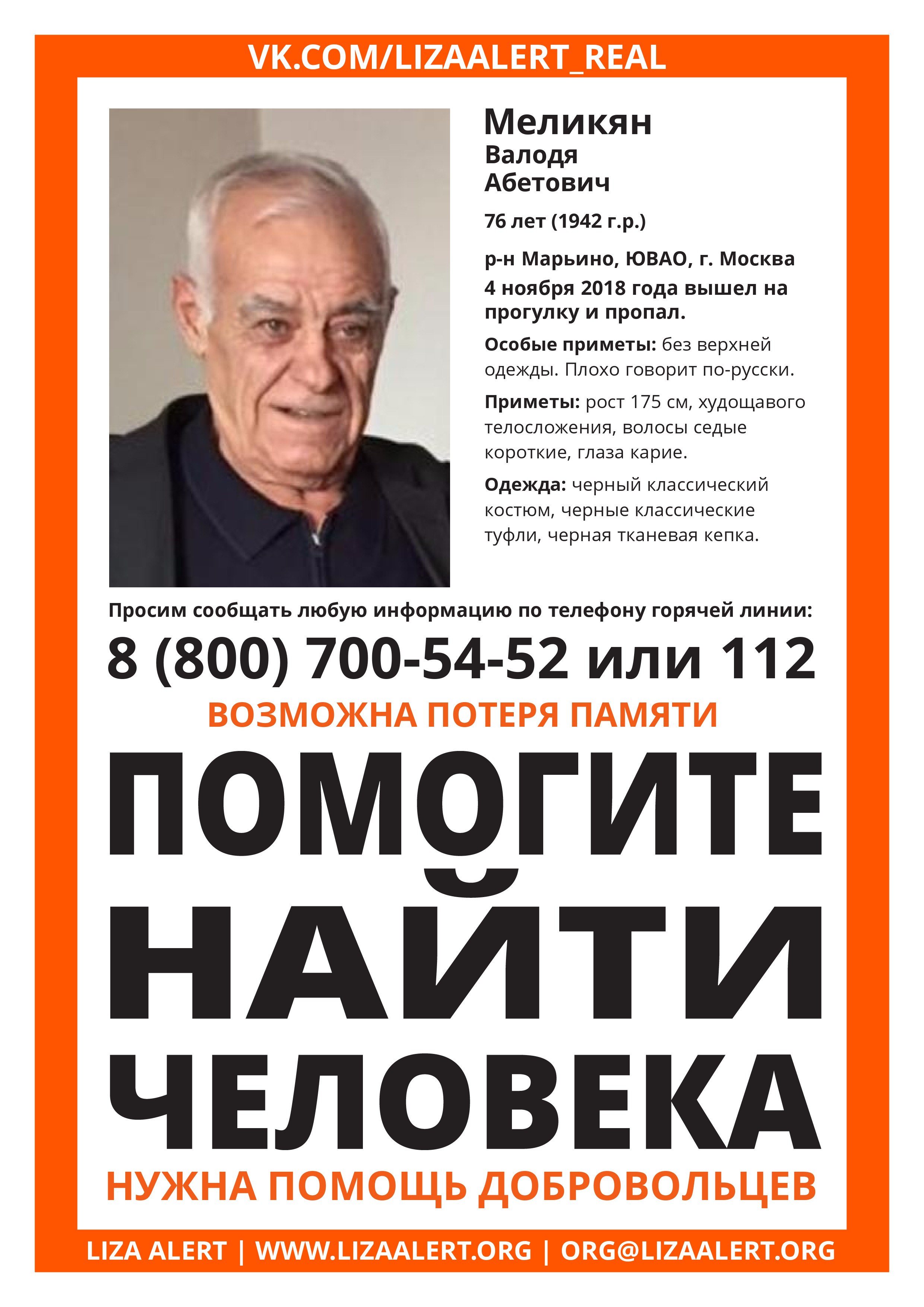 VK.COM/LIZAALERT_REAL

Меликян
Валодя
Абетович

76 лет (1942 г.р.)

р-н Марьино, ЮВАО, г. Москва
4 ноября 2018 года вышел на прогулку и пропал.

Особые приметы: без верхней одежды. Плохо говорит по-русски.

Приметы: рост 175 см, худощавого телосложения, волосы седые короткие, глаза карие.

Одежда: черный классический костюм, черные классические туфли, черная тканевая кепка.

Просим сообщать любую информацию по телефону горячей линии:

8 (800) 700-54-52 или 112

ВОЗМОЖНА ПОТЕРЯ ПАМЯТИ

ПОМОГИТЕ НАЙТИ ЧЕЛОВЕКА

НУЖНА ПОМОЩЬ ДОБРОВОЛЬЦЕВ

LIZA ALERT | WWW.LIZAALERT.ORG | ORG@LIZAALERT.ORG